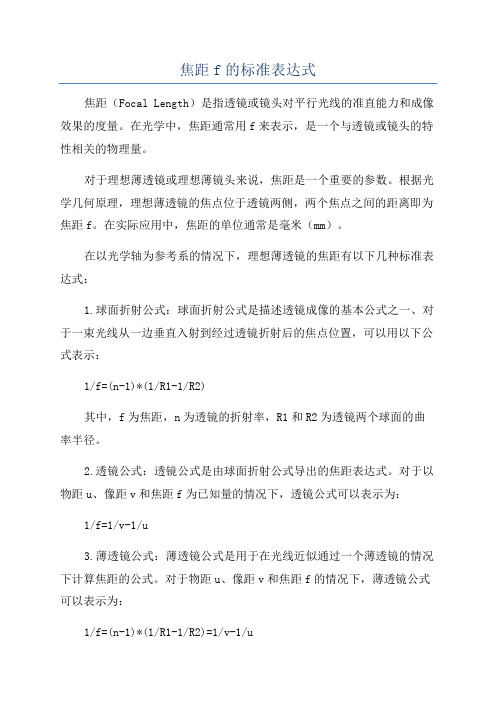 焦距 f 的标准表达式

焦距（Focal Length）是指透镜或镜头对平行光线的准直能力和成像效果的度量。在光学中，焦距通常用 f 来表示，是一个与透镜或镜头的特性相关的物理量。

对于理想薄透镜或理想薄镜头来说，焦距是一个重要的参数。根据光学几何原理，理想薄透镜的焦点位于透镜两侧，两个焦点之间的距离即为焦距 f。在实际应用中，焦距的单位通常是毫米（mm）。

在以光学轴为参考系的情况下，理想薄透镜的焦距有以下几种标准表达式：

1.球面折射公式：球面折射公式是描述透镜成像的基本公式之一、对于一束光线从一边垂直入射到经过透镜折射后的焦点位置，可以用以下公式表示：

1/f=(n-1)*(1/R1-1/R2)

其中，f 为焦距，n 为透镜的折射率，R1 和 R2 为透镜两个球面的曲率半径。

2.透镜公式：透镜公式是由球面折射公式导出的焦距表达式。对于以物距 u、像距 v 和焦距 f 为已知量的情况下，透镜公式可以表示为：

1/f=1/v-1/u

3.薄透镜公式：薄透镜公式是用于在光线近似通过一个薄透镜的情况下计算焦距的公式。对于物距 u、像距 v 和焦距 f 的情况下，薄透镜公式可以表示为：

1/f=(n-1)*(1/R1-1/R2)=1/v-1/u